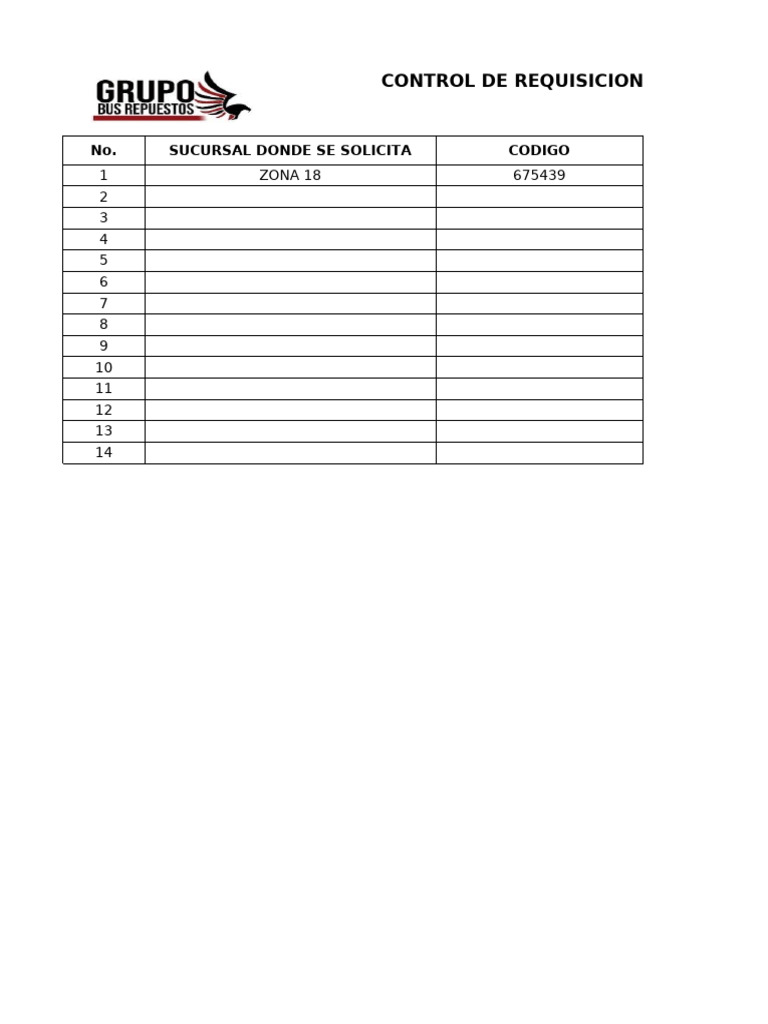 GRUPO
BUS REPUESTOS

CONTROL DE REQUISICION

| No. | SUCURSAL DONDE SE SOLICITA | CODIGO |
|---|---|---|
| 1 | ZONA 18 | 675439 |
| 2 | | |
| 3 | | |
| 4 | | |
| 5 | | |
| 6 | | |
| 7 | | |
| 8 | | |
| 9 | | |
| 10 | | |
| 11 | | |
| 12 | | |
| 13 | | |
| 14 | | |